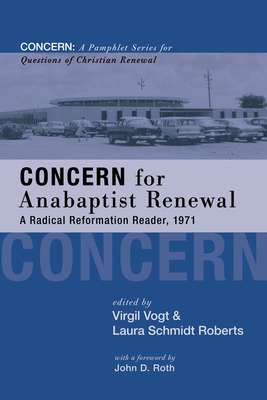 CONCERN: A Pamphlet Series for Questions of Christian Renewal

CONCERN for Anabaptist Renewal

A Radical Reformation Reader, 1971

CONCERN

edited by
Virgil Vogt & Laura Schmidt Roberts

with a foreword by
John D. Roth